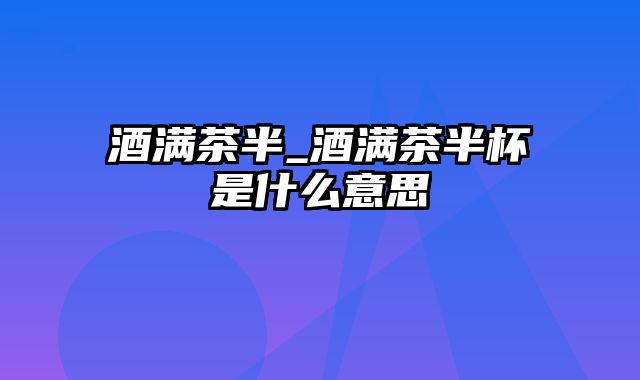 酒满茶半_酒满茶半杯是什么意思